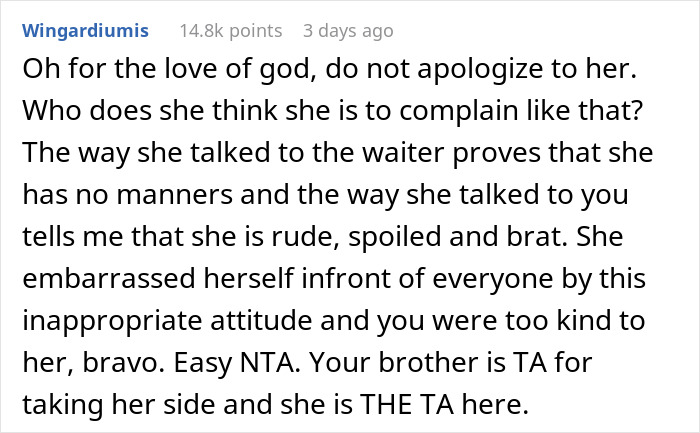 Wingardiumis 14.8k points 3 days ago

Oh for the love of god, do not apologize to her. Who does she think she is to complain like that? The way she talked to the waiter proves that she has no manners and the way she talked to you tells me that she is rude, spoiled and brat. She embarrassed herself infront of everyone by this inappropriate attitude and you were too kind to her, bravo. Easy NTA. Your brother is TA for taking her side and she is THE TA here.